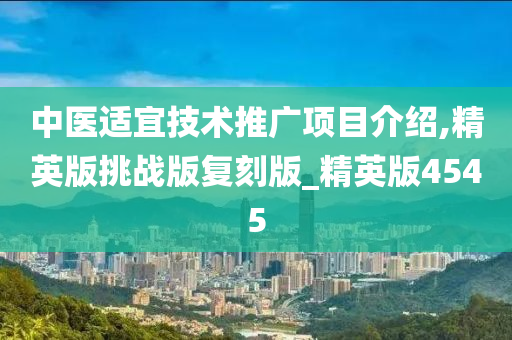 中医适宜技术推广项目介绍,精英版挑战版复刻版_精英版4545